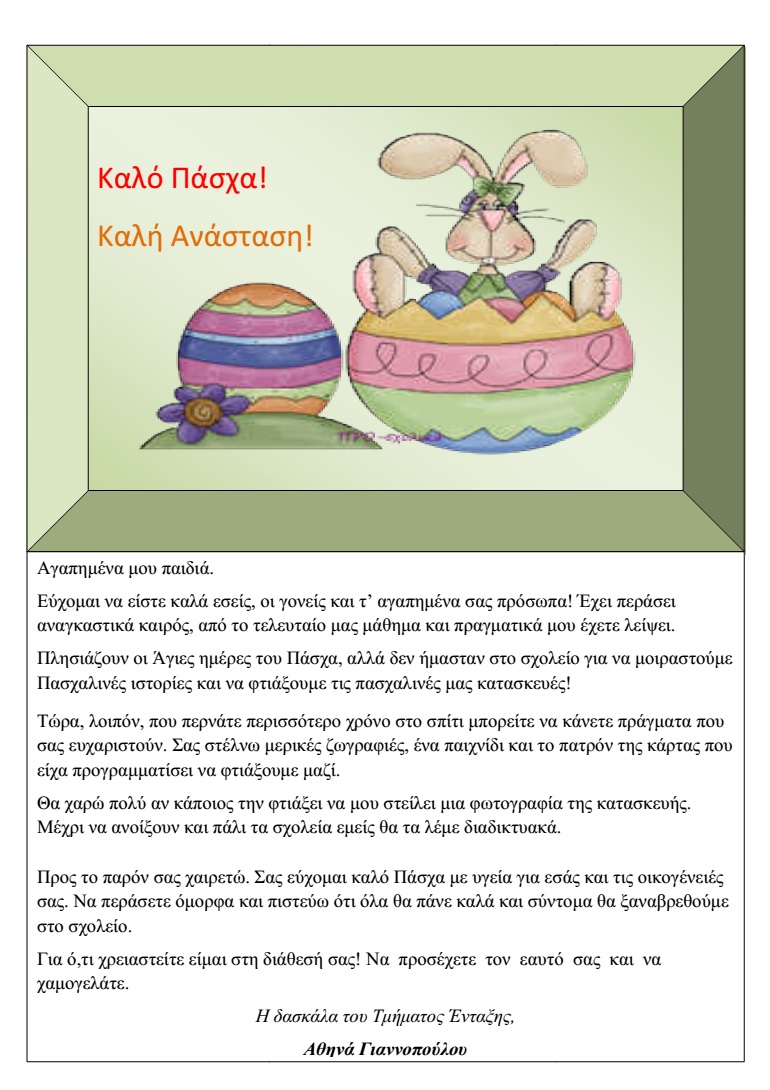 Καλό Πάσχα!

Καλή Ανάσταση!

Αγαπημένα μου παιδιά.

Εύχομαι να είστε καλά εσείς, οι γονείς και τ' αγαπημένα σας πρόσωπα! Έχει περάσει αναγκαστικά καιρός, από το τελευταίο μας μάθημα και πραγματικά μου έχετε λείψει.

Πλησιάζουν οι Άγιες ημέρες του Πάσχα, αλλά δεν ήμασταν στο σχολείο για να μοιραστούμε Πασχαλινές ιστορίες και να φτιάξουμε τις πασχαλινές μας κατασκευές!

Τώρα, λοιπόν, που περνάτε περισσότερο χρόνο στο σπίτι μπορείτε να κάνετε πράγματα που σας ευχαριστούν. Σας στέλνω μερικές ζωγραφιές, ένα παιχνίδι και το πατρόν της κάρτας που είχα προγραμματίσει να φτιάξουμε μαζί.

Θα χαρώ πολύ αν κάποιος την φτιάξει να μου στείλει μια φωτογραφία της κατασκευής. Μέχρι να ανοίξουν και πάλι τα σχολεία εμείς θα τα λέμε διαδικτυακά.

Προς το παρόν σας χαιρετώ. Σας εύχομαι καλό Πάσχα με υγεία για εσάς και τις οικογένειές σας. Να περάσετε όμορφα και πιστεύω ότι όλα θα πάνε καλά και σύντομα θα ξαναβρεθούμε στο σχολείο.

Για ό,τι χρειαστείτε είμαι στη διάθεσή σας! Να προσέχετε τον εαυτό σας και να χαμογελάτε.

Η δασκάλα του Τμήματος Ένταξης,

Αθηνά Γιαννοπούλου